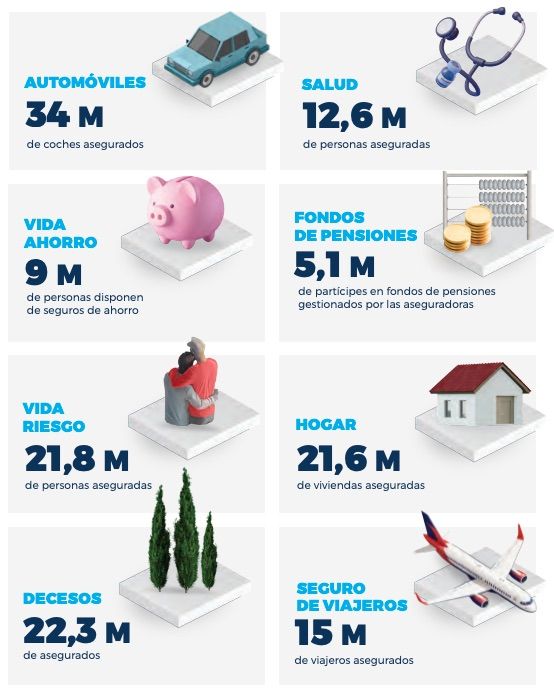 AUTOMÓVILES
34 M
de coches asegurados

SALUD
12,6 M
de personas aseguradas

VIDA AHORRO
9 M
de personas disponen de seguros de ahorro

FONDOS DE PENSIONES
5,1 M
de partícipes en fondos de pensiones gestionados por las aseguradoras

VIDA RIESGO
21,8 M
de personas aseguradas

HOGAR
21,6 M
de viviendas aseguradas

DECESOS
22,3 M
de asegurados

SEGURO DE VIAJEROS
15 M
de viajeros asegurados